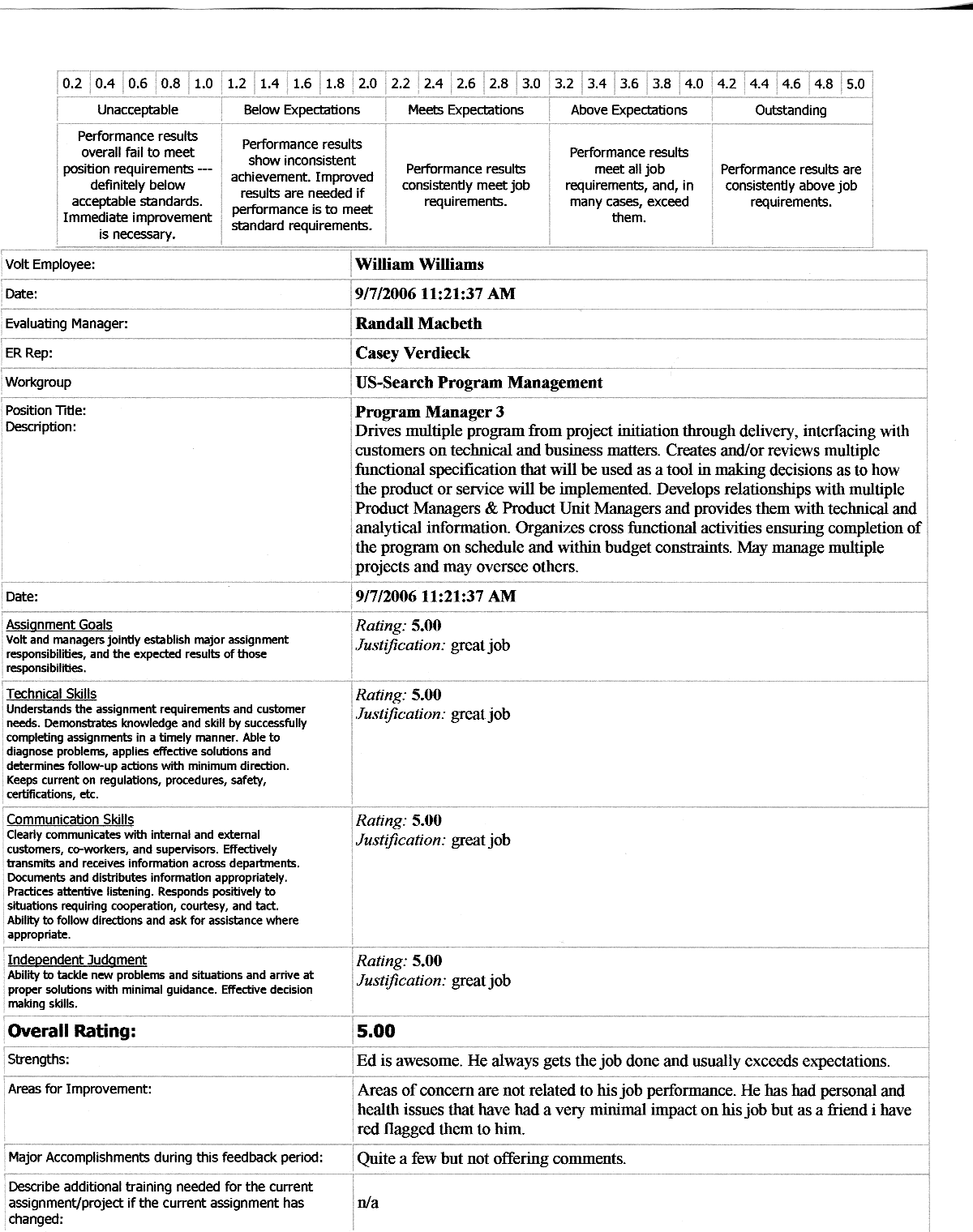 | 0.2 | 0.4 | 0.6 | 0.8 | 1.0 | 1.2 | 1.4 | 1.6 | 1.8 | 2.0 | 2.2 | 2.4 | 2.6 | 2.8 | 3.0 | 3.2 | 3.4 | 3.6 | 3.8 | 4.0 | 4.2 | 4.4 | 4.6 | 4.8 | 5.0 |
|---|---|---|---|---|---|---|---|---|---|---|---|---|---|---|---|---|---|---|---|---|---|---|---|---|

| Unacceptable | Below Expectations | Meets Expectations | Above Expectations | Outstanding |
|---|---|---|---|---|
| Performance results overall fail to meet position requirements --- definitely below acceptable standards. Immediate improvement is necessary. | Performance results show inconsistent achievement. Improved results are needed if performance is to meet standard requirements. | Performance results consistently meet job requirements. | Performance results meet all job requirements, and, in many cases, exceed them. | Performance results are consistently above job requirements. |

| | |
|---|---|
| Volt Employee: | William Williams |
| Date: | 9/7/2006 11:21:37 AM |
| Evaluating Manager: | Randall Macbeth |
| ER Rep: | Casey Verdieck |
| Workgroup | US-Search Program Management |
| Position Title: Description: | Program Manager 3 Drives multiple program from project initiation through delivery, interfacing with customers on technical and business matters. Creates and/or reviews multiple functional specification that will be used as a tool in making decisions as to how the product or service will be implemented. Develops relationships with multiple Product Managers & Product Unit Managers and provides them with technical and analytical information. Organizes cross functional activities ensuring completion of the program on schedule and within budget constraints. May manage multiple projects and may oversee others. |
| Date: | 9/7/2006 11:21:37 AM |
| Assignment Goals Volt and managers jointly establish major assignment responsibilities, and the expected results of those responsibilities. | Rating: 5.00 Justification: great job |
| Technical Skills Understands the assignment requirements and customer needs. Demonstrates knowledge and skill by successfully completing assignments in a timely manner. Able to diagnose problems, applies effective solutions and determines follow-up actions with minimum direction. Keeps current on regulations, procedures, safety, certifications, etc. | Rating: 5.00 Justification: great job |
| Communication Skills Clearly communicates with internal and external customers, co-workers, and supervisors. Effectively transmits and receives information across departments. Documents and distributes information appropriately. Practices attentive listening. Responds positively to situations requiring cooperation, courtesy, and tact. Ability to follow directions and ask for assistance where appropriate. | Rating: 5.00 Justification: great job |
| Independent Judgment Ability to tackle new problems and situations and arrive at proper solutions with minimal guidance. Effective decision making skills. | Rating: 5.00 Justification: great job |
| Overall Rating: | 5.00 |
| Strengths: | Ed is awesome. He always gets the job done and usually exceeds expectations. |
| Areas for Improvement: | Areas of concern are not related to his job performance. He has had personal and health issues that have had a very minimal impact on his job but as a friend i have red flagged them to him. |
| Major Accomplishments during this feedback period: | Quite a few but not offering comments. |
| Describe additional training needed for the current assignment/project if the current assignment has changed: | n/a |